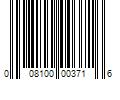 0 08100 00371 6